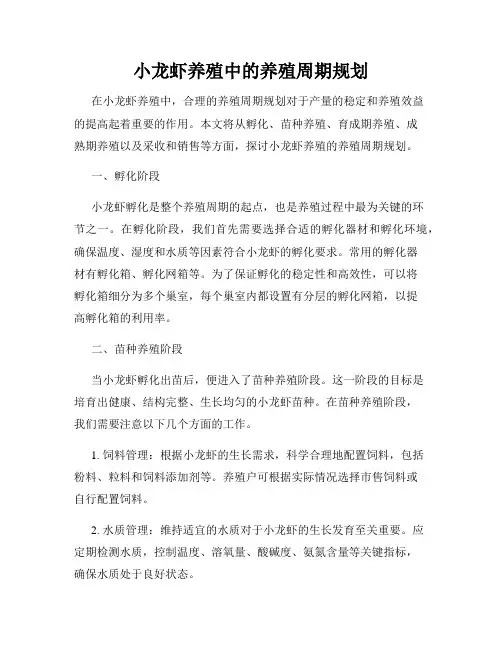 小龙虾养殖中的养殖周期规划

在小龙虾养殖中，合理的养殖周期规划对于产量的稳定和养殖效益的提高起着重要的作用。本文将从孵化、苗种养殖、育成期养殖、成熟期养殖以及采收和销售等方面，探讨小龙虾养殖的养殖周期规划。

一、孵化阶段

小龙虾孵化是整个养殖周期的起点，也是养殖过程中最为关键的环节之一。在孵化阶段，我们首先需要选择合适的孵化器材和孵化环境，确保温度、湿度和水质等因素符合小龙虾的孵化要求。常用的孵化器材有孵化箱、孵化网箱等。为了保证孵化的稳定性和高效性，可以将孵化箱细分为多个巢室，每个巢室内都设置有分层的孵化网箱，以提高孵化箱的利用率。

二、苗种养殖阶段

当小龙虾孵化出苗后，便进入了苗种养殖阶段。这一阶段的目标是培育出健康、结构完整、生长均匀的小龙虾苗种。在苗种养殖阶段，我们需要注意以下几个方面的工作。

1. 饲料管理：根据小龙虾的生长需求，科学合理地配置饲料，包括粉料、粒料和饲料添加剂等。养殖户可根据实际情况选择市售饲料或自行配置饲料。

2. 水质管理：维持适宜的水质对于小龙虾的生长发育至关重要。应定期检测水质，控制温度、溶氧量、酸碱度、氨氮含量等关键指标，确保水质处于良好状态。